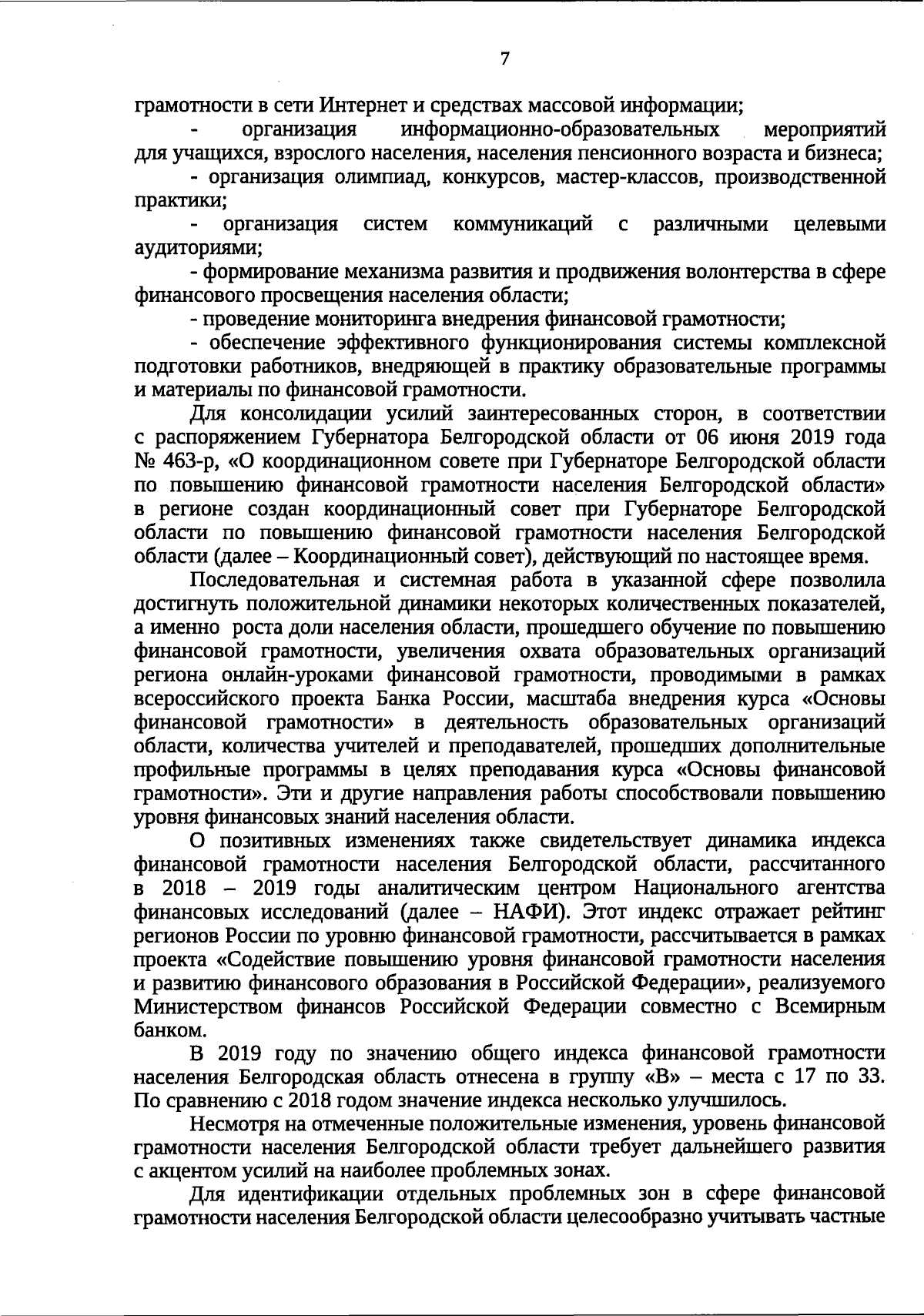 7

грамотности в сети Интернет и средствах массовой информации;

- организация информационно-образовательных мероприятий для учащихся, взрослого населения, населения пенсионного возраста и бизнеса;

- организация олимпиад, конкурсов, мастер-классов, производственной практики;

- организация систем коммуникаций с различными целевыми аудиториями;

- формирование механизма развития и продвижения волонтерства в сфере финансового просвещения населения области;

- проведение мониторинга внедрения финансовой грамотности;

- обеспечение эффективного функционирования системы комплексной подготовки работников, внедряющей в практику образовательные программы и материалы по финансовой грамотности.

Для консолидации усилий заинтересованных сторон, в соответствии с распоряжением Губернатора Белгородской области от 06 июня 2019 года № 463-р, «О координационном совете при Губернаторе Белгородской области по повышению финансовой грамотности населения Белгородской области» в регионе создан координационный совет при Губернаторе Белгородской области по повышению финансовой грамотности населения Белгородской области (далее – Координационный совет), действующий по настоящее время.

Последовательная и системная работа в указанной сфере позволила достигнуть положительной динамики некоторых количественных показателей, а именно роста доли населения области, прошедшего обучение по повышению финансовой грамотности, увеличения охвата образовательных организаций региона онлайн-уроками финансовой грамотности, проводимыми в рамках всероссийского проекта Банка России, масштаба внедрения курса «Основы финансовой грамотности» в деятельность образовательных организаций области, количества учителей и преподавателей, прошедших дополнительные профильные программы в целях преподавания курса «Основы финансовой грамотности». Эти и другие направления работы способствовали повышению уровня финансовых знаний населения области.

О позитивных изменениях также свидетельствует динамика индекса финансовой грамотности населения Белгородской области, рассчитанного в 2018 – 2019 годы аналитическим центром Национального агентства финансовых исследований (далее – НАФИ). Этот индекс отражает рейтинг регионов России по уровню финансовой грамотности, рассчитывается в рамках проекта «Содействие повышению уровня финансовой грамотности населения и развитию финансового образования в Российской Федерации», реализуемого Министерством финансов Российской Федерации совместно с Всемирным банком.

В 2019 году по значению общего индекса финансовой грамотности населения Белгородская область отнесена в группу «В» – места с 17 по 33. По сравнению с 2018 годом значение индекса несколько улучшилось.

Несмотря на отмеченные положительные изменения, уровень финансовой грамотности населения Белгородской области требует дальнейшего развития с акцентом усилий на наиболее проблемных зонах.

Для идентификации отдельных проблемных зон в сфере финансовой грамотности населения Белгородской области целесообразно учитывать частные